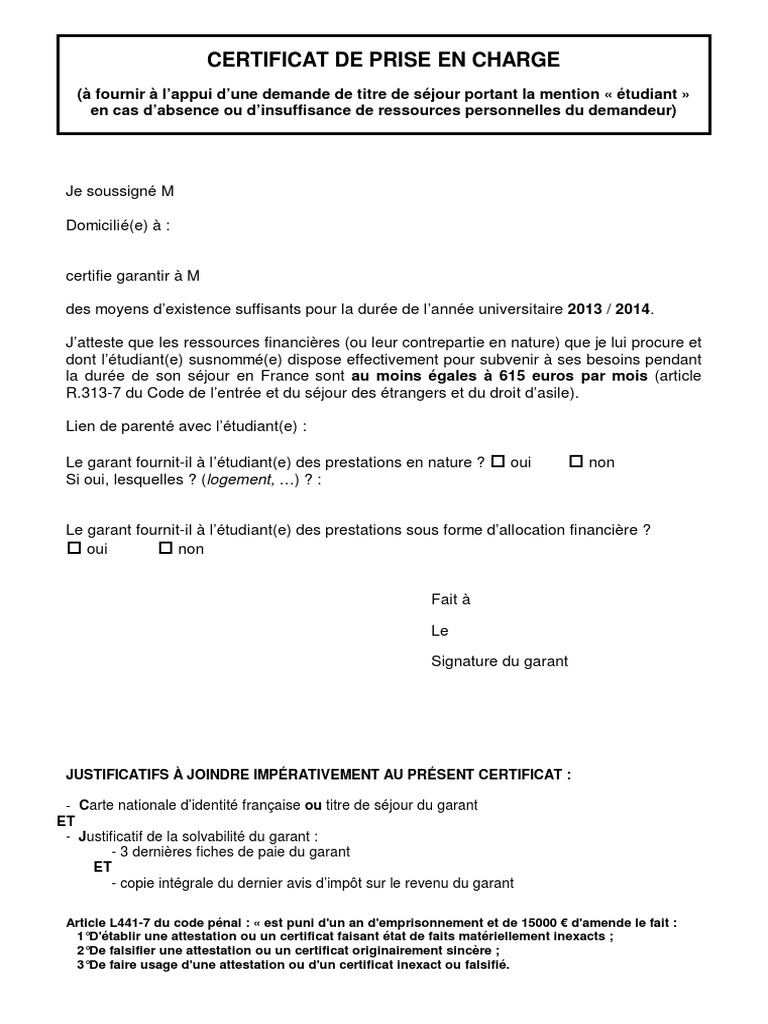 CERTIFICAT DE PRISE EN CHARGE

(à fournir à l'appui d'une demande de titre de séjour portant la mention « étudiant » en cas d'absence ou d'insuffisance de ressources personnelles du demandeur)

Je soussigné M

Domicilié(e) à :

certifie garantir à M

des moyens d'existence suffisants pour la durée de l'année universitaire 2013 / 2014.

J'atteste que les ressources financières (ou leur contrepartie en nature) que je lui procure et dont l'étudiant(e) susnommé(e) dispose effectivement pour subvenir à ses besoins pendant la durée de son séjour en France sont au moins égales à 615 euros par mois (article R.313-7 du Code de l'entrée et du séjour des étrangers et du droit d'asile).

Lien de parenté avec l'étudiant(e) :

Le garant fournit-il à l'étudiant(e) des prestations en nature ? ☐ oui ☐ non
Si oui, lesquelles ? (logement, …) ? :

Le garant fournit-il à l'étudiant(e) des prestations sous forme d'allocation financière ?
☐ oui ☐ non

Fait à

Le

Signature du garant

JUSTIFICATIFS À JOINDRE IMPÉRATIVEMENT AU PRÉSENT CERTIFICAT :

- Carte nationale d'identité française ou titre de séjour du garant
ET
- Justificatif de la solvabilité du garant :
- 3 dernières fiches de paie du garant
ET
- copie intégrale du dernier avis d'impôt sur le revenu du garant

Article L441-7 du code pénal : « est puni d'un an d'emprisonnement et de 15000 € d'amende le fait :
1°D'établir une attestation ou un certificat faisant état de faits matériellement inexacts ;
2°De falsifier une attestation ou un certificat originairement sincère ;
3°De faire usage d'une attestation ou d'un certificat inexact ou falsifié.